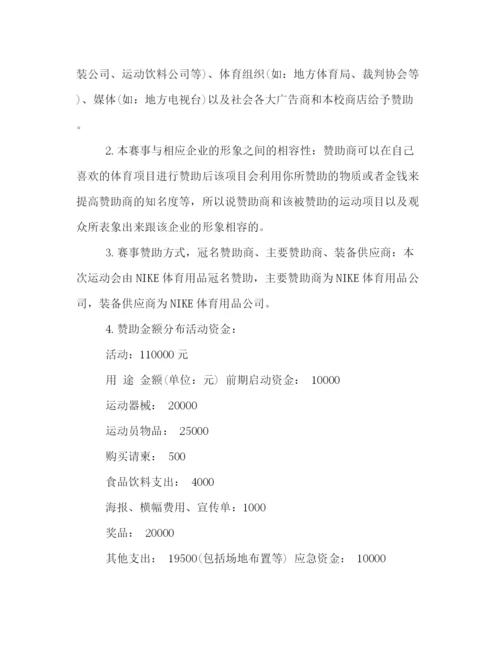 装公司、运动饮料公司等)、体育组织(如：地方体育局、裁判协会等)、媒体(如：地方电视台)以及社会各大广告商和本校商店给予赞助。

2.本赛事与相应企业的形象之间的相容性：赞助商可以在自己喜欢的体育项目进行赞助后该项目会利用你所赞助的物质或者金钱来提高赞助商的知名度等，所以说赞助商和该被赞助的运动项目以及观众所表象出来跟该企业的形象相容的。

3.赛事赞助方式，冠名赞助商、主要赞助商、装备供应商：本次运动会由NIKE体育用品冠名赞助，主要赞助商为NIKE体育用品公司，装备供应商为NIKE体育用品公司。

4.赞助金额分布活动资金：

活动：110000元

用 途 金额(单位：元) 前期启动资金： 10000

运动器械： 20000

运动员物品： 25000

购买请柬： 500

食品饮料支出： 4000

海报、横幅费用、宣传单：1000

奖品： 20000

其他支出： 19500(包括场地布置等) 应急资金： 10000